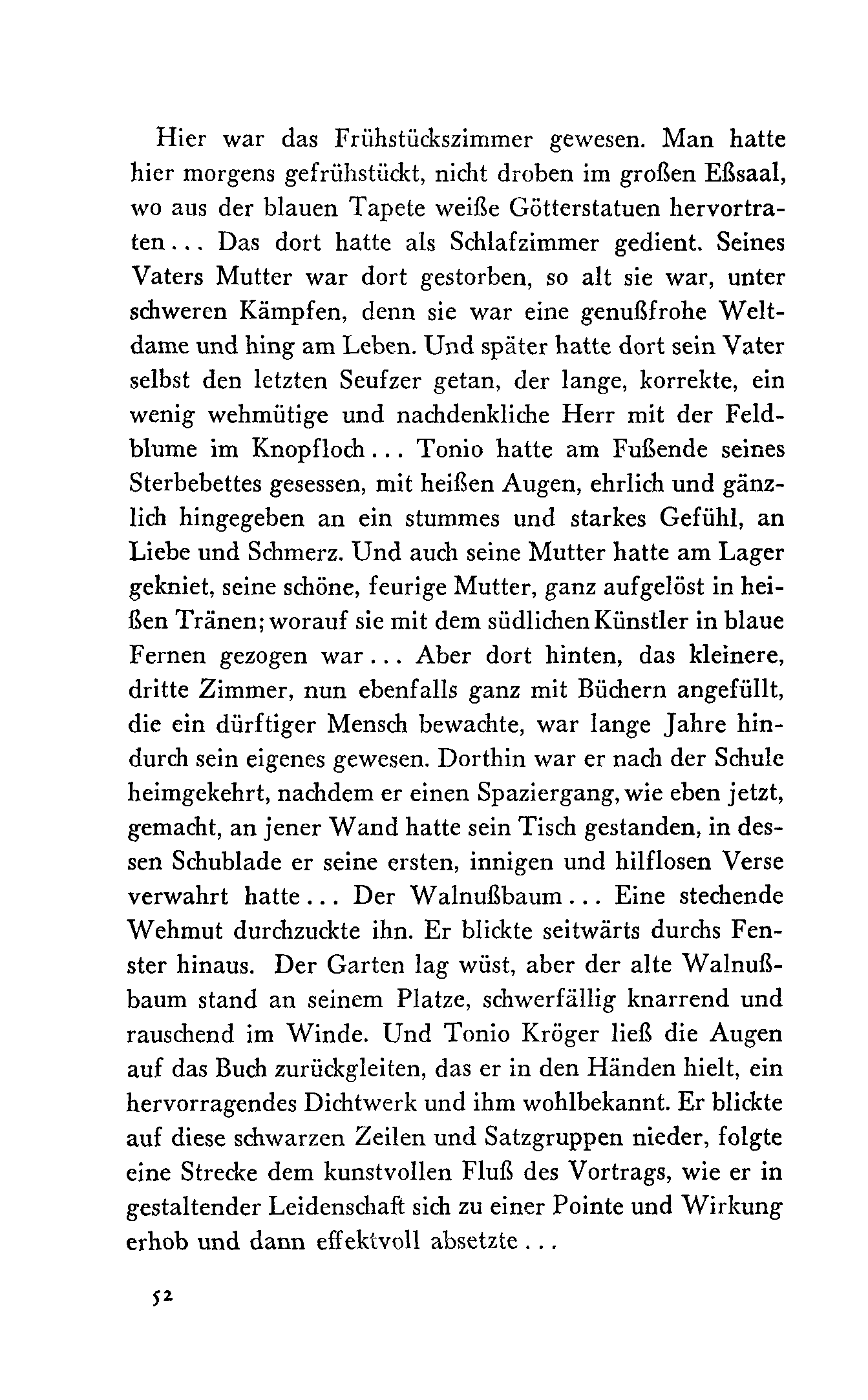 Hier war das Frühstückszimmer gewesen. Man hatte hier morgens gefrühstückt, nicht droben im großen Eßsaal, wo aus der blauen Tapete weiße Götterstatuen hervortraten... Das dort hatte als Schlafzimmer gedient. Seines Vaters Mutter war dort gestorben, so alt sie war, unter schweren Kämpfen, denn sie war eine genußfrohe Weltdame und hing am Leben. Und später hatte dort sein Vater selbst den letzten Seufzer getan, der lange, korrekte, ein wenig wehmütige und nachdenkliche Herr mit der Feldblume im Knopfloch... Tonio hatte am Fußende seines Sterbebettes gesessen, mit heißen Augen, ehrlich und gänzlich hingegeben an ein stummes und starkes Gefühl, an Liebe und Schmerz. Und auch seine Mutter hatte am Lager gekniet, seine schöne, feurige Mutter, ganz aufgelöst in heißen Tränen; worauf sie mit dem südlichen Künstler in blaue Fernen gezogen war... Aber dort hinten, das kleinere, dritte Zimmer, nun ebenfalls ganz mit Büchern angefüllt, die ein dürftiger Mensch bewachte, war lange Jahre hindurch sein eigenes gewesen. Dorthin war er nach der Schule heimgekehrt, nachdem er einen Spaziergang, wie eben jetzt, gemacht, an jener Wand hatte sein Tisch gestanden, in dessen Schublade er seine ersten, innigen und hilflosen Verse verwahrt hatte... Der Walnußbaum... Eine stechende Wehmut durchzuckte ihn. Er blickte seitwärts durchs Fenster hinaus. Der Garten lag wüst, aber der alte Walnußbaum stand an seinem Platze, schwerfällig knarrend und rauschend im Winde. Und Tonio Kröger ließ die Augen auf das Buch zurückgleiten, das er in den Händen hielt, ein hervorragendes Dichtwerk und ihm wohlbekannt. Er blickte auf diese schwarzen Zeilen und Satzgruppen nieder, folgte eine Strecke dem kunstvollen Fluß des Vortrags, wie er in gestaltender Leidenschaft sich zu einer Pointe und Wirkung erhob und dann effektvoll absetzte...

52